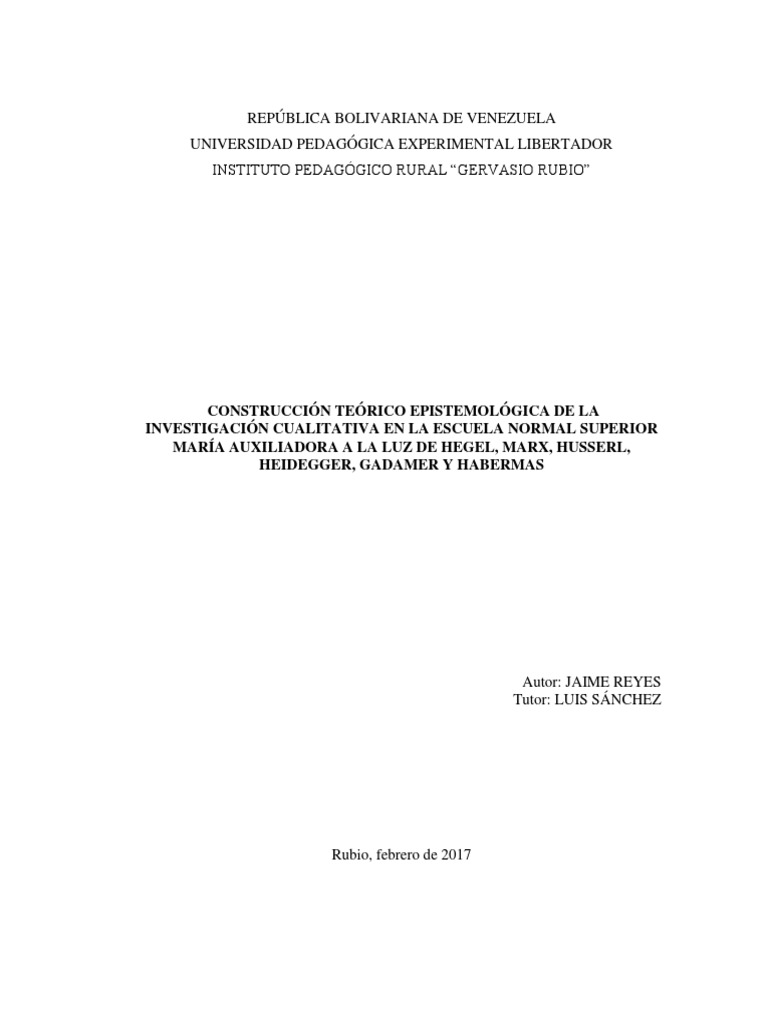 REPÚBLICA BOLIVARIANA DE VENEZUELA
UNIVERSIDAD PEDAGÓGICA EXPERIMENTAL LIBERTADOR
INSTITUTO PEDAGÓGICO RURAL “GERVASIO RUBIO”

CONSTRUCCIÓN TEÓRICO EPISTEMOLÓGICA DE LA INVESTIGACIÓN CUALITATIVA EN LA ESCUELA NORMAL SUPERIOR MARÍA AUXILIADORA A LA LUZ DE HEGEL, MARX, HUSSERL, HEIDEGGER, GADAMER Y HABERMAS

Autor: JAIME REYES
Tutor: LUIS SÁNCHEZ

Rubio, febrero de 2017